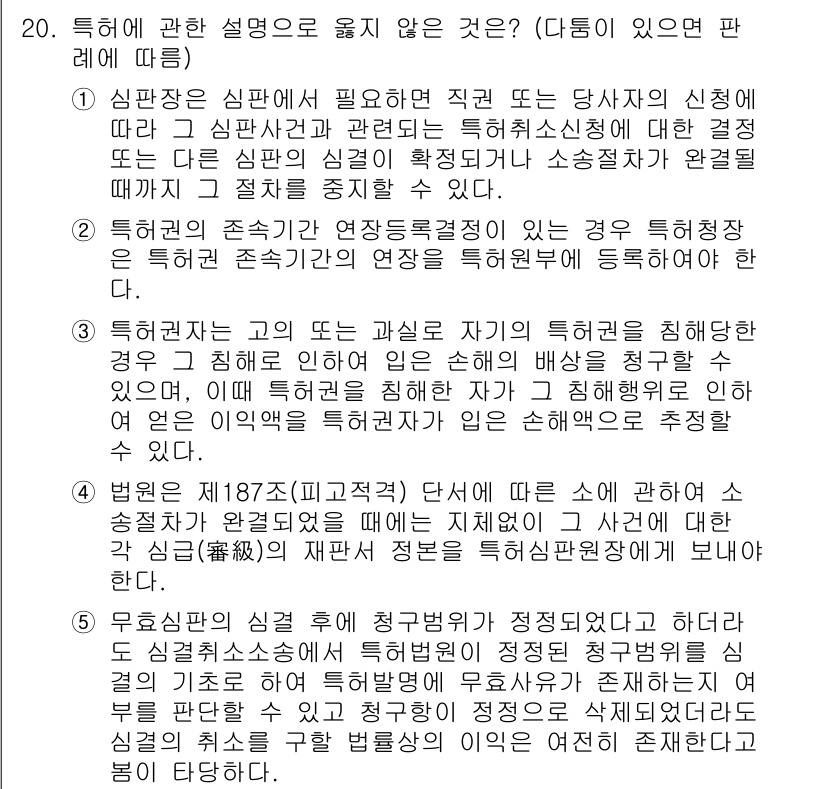 20. 특허에 관한 설명으로 옳지 않은 것은? (다툼이 있으면 판례에 따름)

① 심판장은 심판에서 필요하면 직권 또는 당사자의 신청에 따라 그 심판사건과 관련되는 특허취소신청에 대한 결정 또는 다른 심판의 심결이 확정되거나 소송절차가 완결될 때까지 그 절차를 중지할 수 있다.

② 특허권의 존속기간 연장등록결정이 있는 경우 특허청장은 특허권 존속기간의 연장을 특허원부에 등록하여야 한다.

③ 특허권자는 고의 또는 과실로 자기의 특허권을 침해당한 경우 그 침해로 인하여 입은 손해의 배상을 청구할 수 있으며, 이때 특허권을 침해한 자가 그 침해행위로 인하여 얻은 이익액을 특허권자가 입은 손해액으로 추정할 수 있다.

④ 법원은 제187조(피고적격) 단서에 따른 소에 관하여 소송절차가 완결되었을 때에는 지체없이 그 사건에 대한 각 심급(審級)의 재판서 정본을 특허심판원장에게 보내야 한다.

⑤ 무효심판의 심결 후에 청구범위가 정정되었다고 하더라도 심결취소소송에서 특허법원이 정정된 청구범위를 심결의 기초로 하여 특허발명에 무효사유가 존재하는지 여부를 판단할 수 있고 청구항이 정정으로 삭제되었더라도 심결의 취소를 구할 법률상의 이익은 여전히 존재한다고 봄이 타당하다.